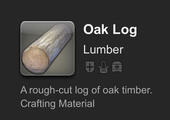 Oak Log

Lumber

A rough-cut log of oak timber.
Crafting Material